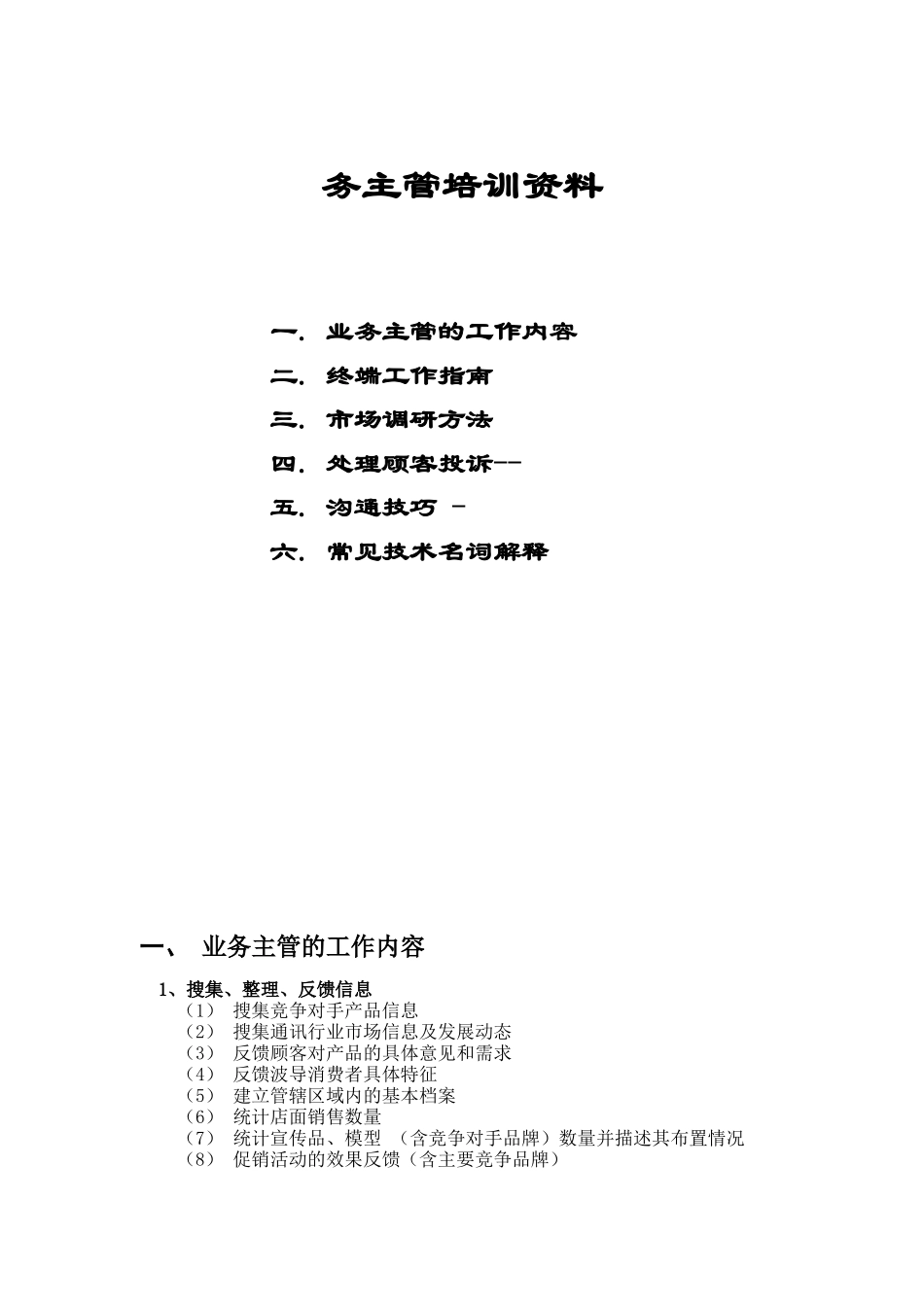 务主管培训资料

一. 业务主管的工作内容

二. 终端工作指南

三. 市场调研方法

四. 处理顾客投诉--

五. 沟通技巧 -

六. 常见技术名词解释

一、 业务主管的工作内容

1、搜集、整理、反馈信息
（1） 搜集竞争对手产品信息
（2） 搜集通讯行业市场信息及发展动态
（3） 反馈顾客对产品的具体意见和需求
（4） 反馈波导消费者具体特征
（5） 建立管辖区域内的基本档案
（6） 统计店面销售数量
（7） 统计宣传品、模型 （含竞争对手品牌）数量并描述其布置情况
（8） 促销活动的效果反馈（含主要竞争品牌）